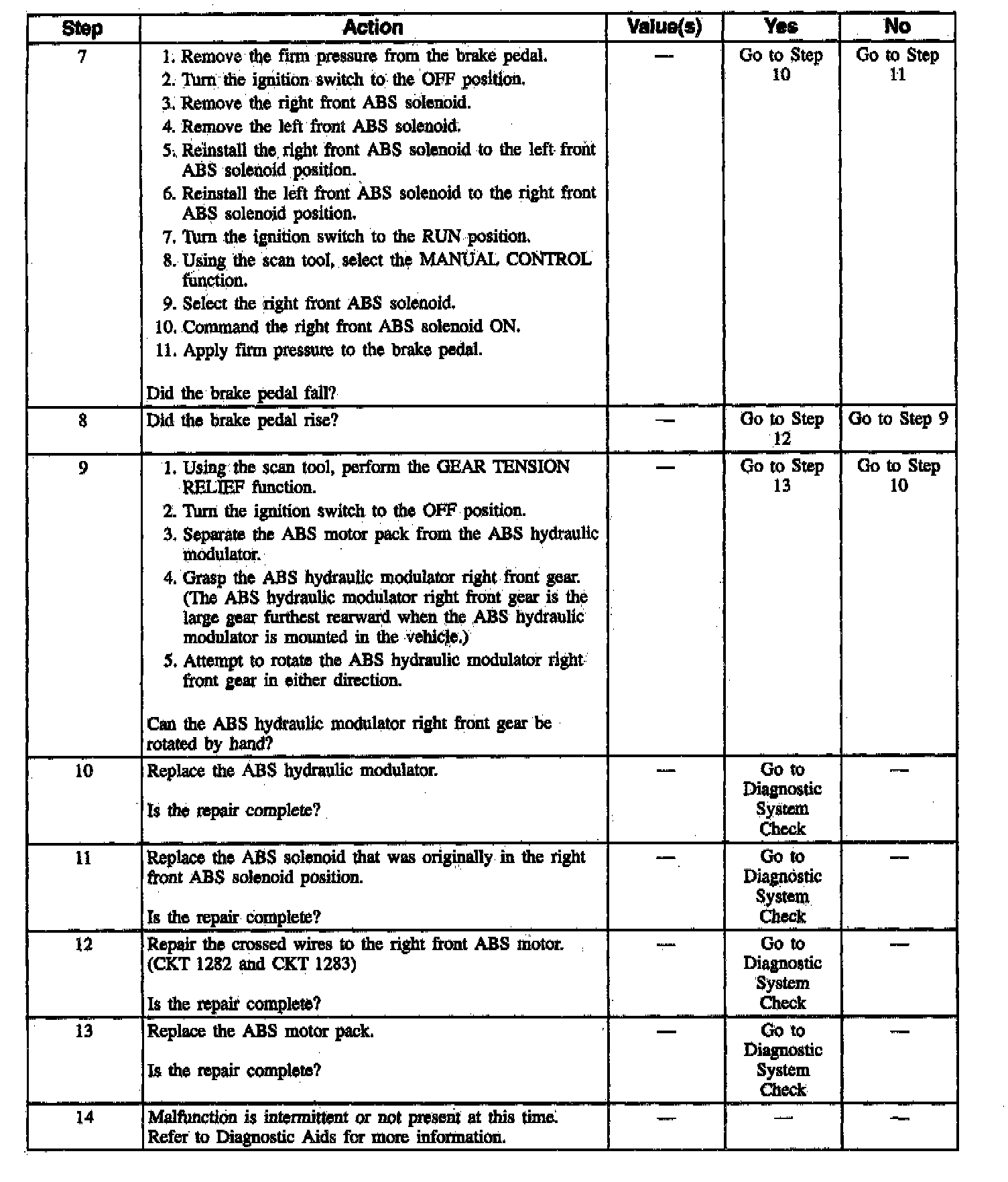 | Step | Action | Value(s) | Yes | No |
|---|---|---|---|---|
| 7 | 1. Remove the firm pressure from the brake pedal. 2. Turn the ignition switch to the OFF position. 3. Remove the right front ABS solenoid. 4. Remove the left front ABS solenoid. 5. Reinstall the right front ABS solenoid to the left front ABS solenoid position. 6. Reinstall the left front ABS solenoid to the right front ABS solenoid position. 7. Turn the ignition switch to the RUN position. 8. Using the scan tool, select the MANUAL CONTROL function. 9. Select the right front ABS solenoid. 10. Command the right front ABS solenoid ON. 11. Apply firm pressure to the brake pedal. Did the brake pedal fall? | — | Go to Step 10 | Go to Step 11 |
| 8 | Did the brake pedal rise? | — | Go to Step 12 | Go to Step 9 |
| 9 | 1. Using the scan tool, perform the GEAR TENSION RELIEF function. 2. Turn the ignition switch to the OFF position. 3. Separate the ABS motor pack from the ABS hydraulic modulator. 4. Grasp the ABS hydraulic modulator right front gear. (The ABS hydraulic modulator right front gear is the large gear furthest rearward when the ABS hydraulic modulator is mounted in the vehicle.) 5. Attempt to rotate the ABS hydraulic modulator right front gear in either direction. Can the ABS hydraulic modulator right front gear be rotated by hand? | — | Go to Step 13 | Go to Step 10 |
| 10 | Replace the ABS hydraulic modulator. Is the repair complete? | — | Go to Diagnostic System Check | — |
| 11 | Replace the ABS solenoid that was originally in the right front ABS solenoid position. Is the repair complete? | — | Go to Diagnostic System Check | — |
| 12 | Repair the crossed wires to the right front ABS motor. (CKT 1282 and CKT 1283) Is the repair complete? | — | Go to Diagnostic System Check | — |
| 13 | Replace the ABS motor pack. Is the repair complete? | — | Go to Diagnostic System Check | — |
| 14 | Malfunction is intermittent or not present at this time. Refer to Diagnostic Aids for more information. | — | — | — |